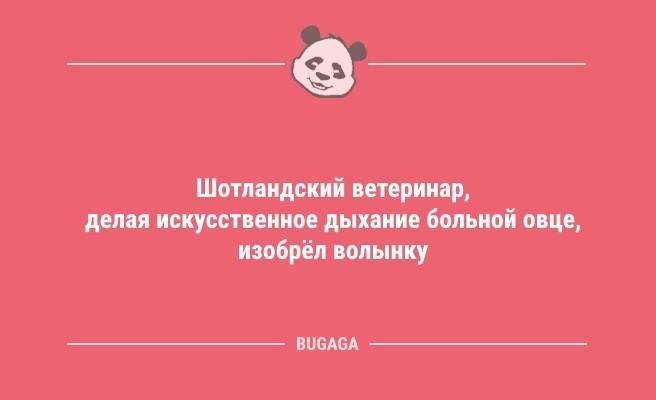 Шотландский ветеринар, делая искусственное дыхание больной овце, изобрёл волынку

BUGAGA